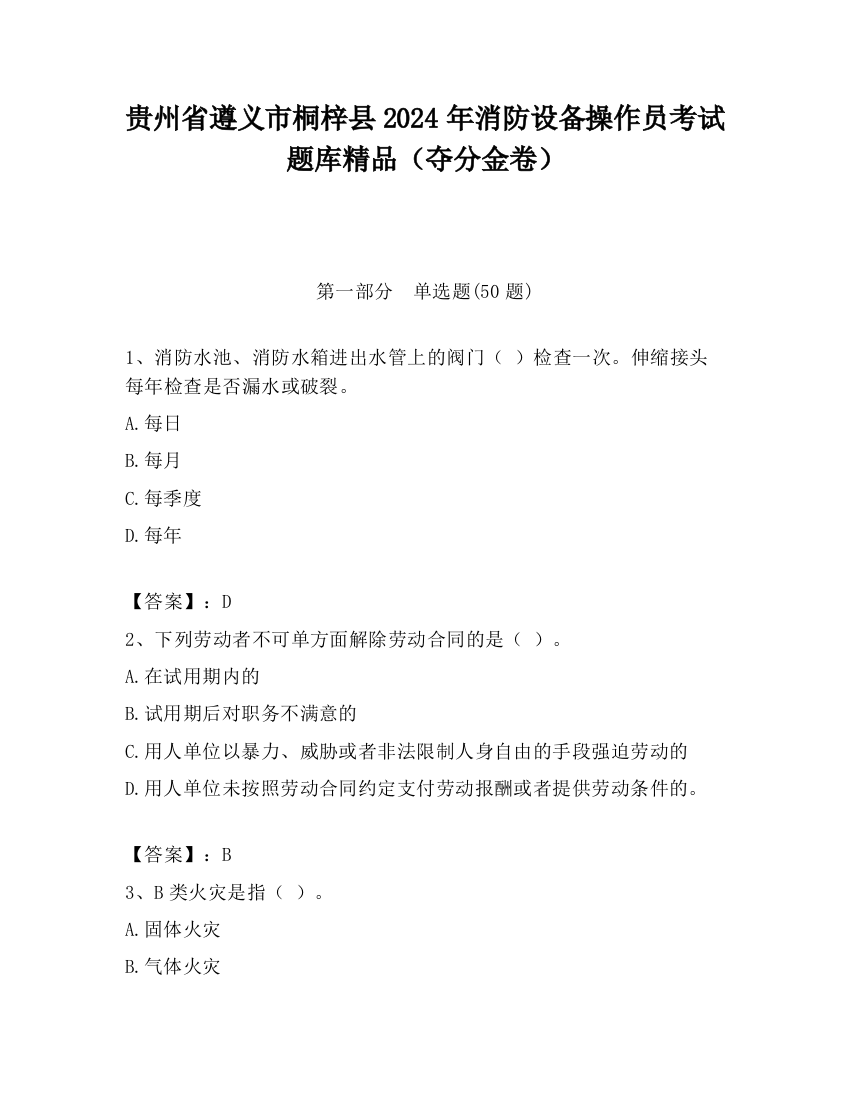 贵州省遵义市桐梓县2024年消防设备操作员考试题库精品（夺分金卷）

第一部分　单选题(50题)

1、消防水池、消防水箱进出水管上的阀门（ ）检查一次。伸缩接头每年检查是否漏水或破裂。

A.每日

B.每月

C.每季度

D.每年

【答案】：D

2、下列劳动者不可单方面解除劳动合同的是（ ）。

A.在试用期内的

B.试用期后对职务不满意的

C.用人单位以暴力、威胁或者非法限制人身自由的手段强迫劳动的

D.用人单位未按照劳动合同约定支付劳动报酬或者提供劳动条件的。

【答案】：B

3、B类火灾是指（ ）。

A.固体火灾

B.气体火灾